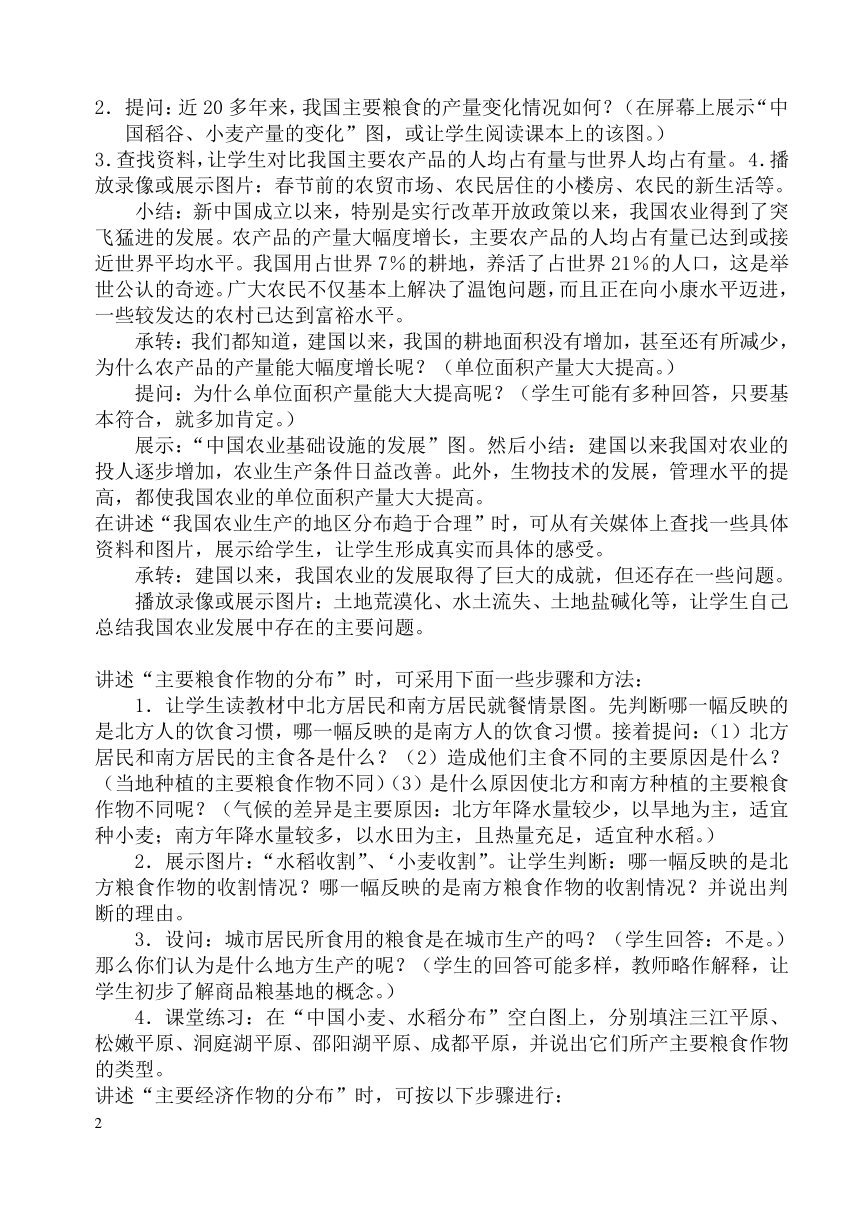 2．提问：近 20 多年来，我国主要粮食的产量变化情况如何？（在屏幕上展示“中国稻谷、小麦产量的变化”图，或让学生阅读课本上的该图。）
3.查找资料，让学生对比我国主要农产品的人均占有量与世界人均占有量。4.播放录像或展示图片：春节前的农贸市场、农民居住的小楼房、农民的新生活等。

小结：新中国成立以来，特别是实行改革开放政策以来，我国农业得到了突飞猛进的发展。农产品的产量大幅度增长，主要农产品的人均占有量已达到或接近世界平均水平。我国用占世界 7%的耕地，养活了占世界 21%的人口，这是举世公认的奇迹。广大农民不仅基本上解决了温饱问题，而且正在向小康水平迈进，一些较发达的农村已达到富裕水平。

承转：我们都知道，建国以来，我国的耕地面积没有增加，甚至还有所减少，为什么农产品的产量能大幅度增长呢？（单位面积产量大大提高。）

提问：为什么单位面积产量能大大提高呢？（学生可能有多种回答，只要基本符合，就多加肯定。）

展示：“中国农业基础设施的发展”图。然后小结：建国以来我国对农业的投人逐步增加，农业生产条件日益改善。此外，生物技术的发展，管理水平的提高，都使我国农业的单位面积产量大大提高。

在讲述“我国农业生产的地区分布趋于合理”时，可从有关媒体上查找一些具体资料和图片，展示给学生，让学生形成真实而具体的感受。

承转：建国以来，我国农业的发展取得了巨大的成就，但还存在一些问题。

播放录像或展示图片：土地荒漠化、水土流失、土地盐碱化等，让学生自己总结我国农业发展中存在的主要问题。

讲述“主要粮食作物的分布”时，可采用下面一些步骤和方法：

1．让学生读教材中北方居民和南方居民就餐情景图。先判断哪一幅反映的是北方人的饮食习惯，哪一幅反映的是南方人的饮食习惯。接着提问：（1）北方居民和南方居民的主食各是什么？（2）造成他们主食不同的主要原因是什么？（当地种植的主要粮食作物不同）（3）是什么原因使北方和南方种植的主要粮食作物不同呢？（气候的差异是主要原因：北方年降水量较少，以旱地为主，适宜种小麦；南方年降水量较多，以水田为主，且热量充足，适宜种水稻。）

2．展示图片：“水稻收割”、‘小麦收割”。让学生判断：哪一幅反映的是北方粮食作物的收割情况？哪一幅反映的是南方粮食作物的收割情况？并说出判断的理由。

3．设问：城市居民所食用的粮食是在城市生产的吗？（学生回答：不是。）那么你们认为是什么地方生产的呢？（学生的回答可能多样，教师略作解释，让学生初步了解商品粮基地的概念。）

4．课堂练习：在“中国小麦、水稻分布”空白图上，分别填注三江平原、松嫩平原、洞庭湖平原、邵阳湖平原、成都平原，并说出它们所产主要粮食作物的类型。

讲述“主要经济作物的分布”时，可按以下步骤进行：

2